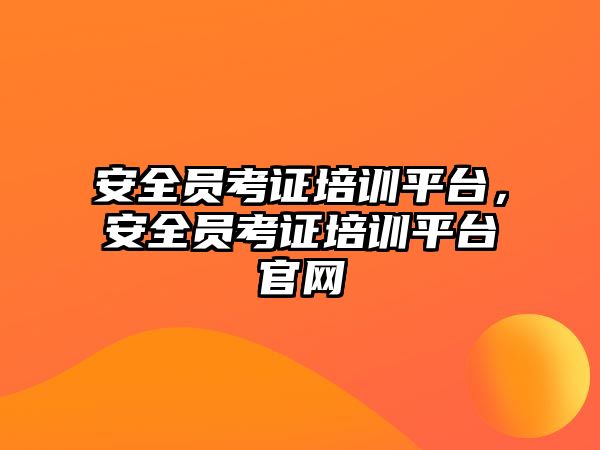 安全员考证培训平台，安全员考证培训平台官网